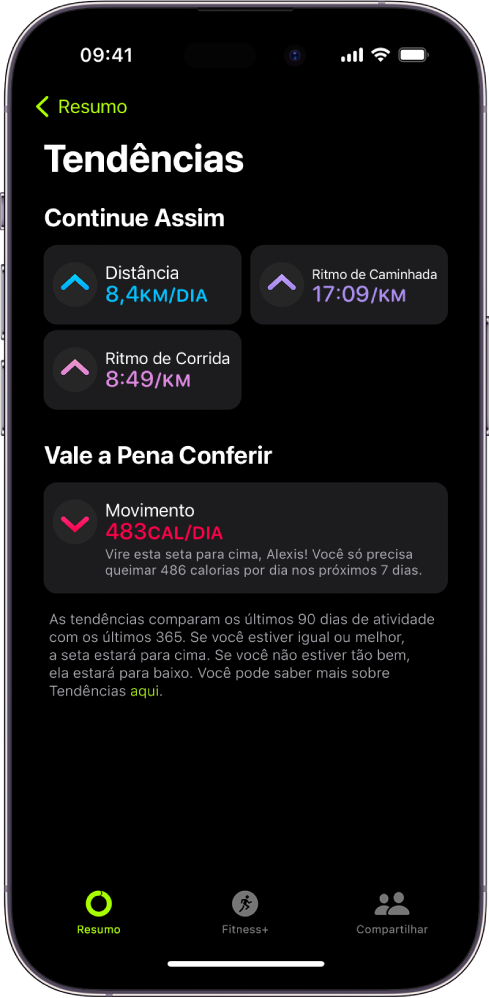 09:41

Resumo

Tendências

Continue Assim

Distância
8,4KM/DIA

Ritmo de Caminhada
17:09/KM

Ritmo de Corrida
8:49/KM

Vale a Pena Conferir

Movimento
483CAL/DIA
Vire esta seta para cima, Alexis! Você só precisa queimar 486 calorias por dia nos próximos 7 dias.

As tendências comparam os últimos 90 dias de atividade com os últimos 365. Se você estiver igual ou melhor, a seta estará para cima. Se você não estiver tão bem, ela estará para baixo. Você pode saber mais sobre Tendências aqui.

Resumo
Fitness+
Compartilhar